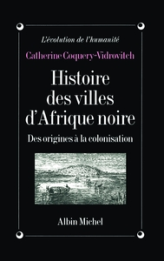 L'évolution de l'humanité

Catherine Coquery-Vidrovitch

Histoire des villes d'Afrique noire

Des origines à la colonisation

Albin Michel